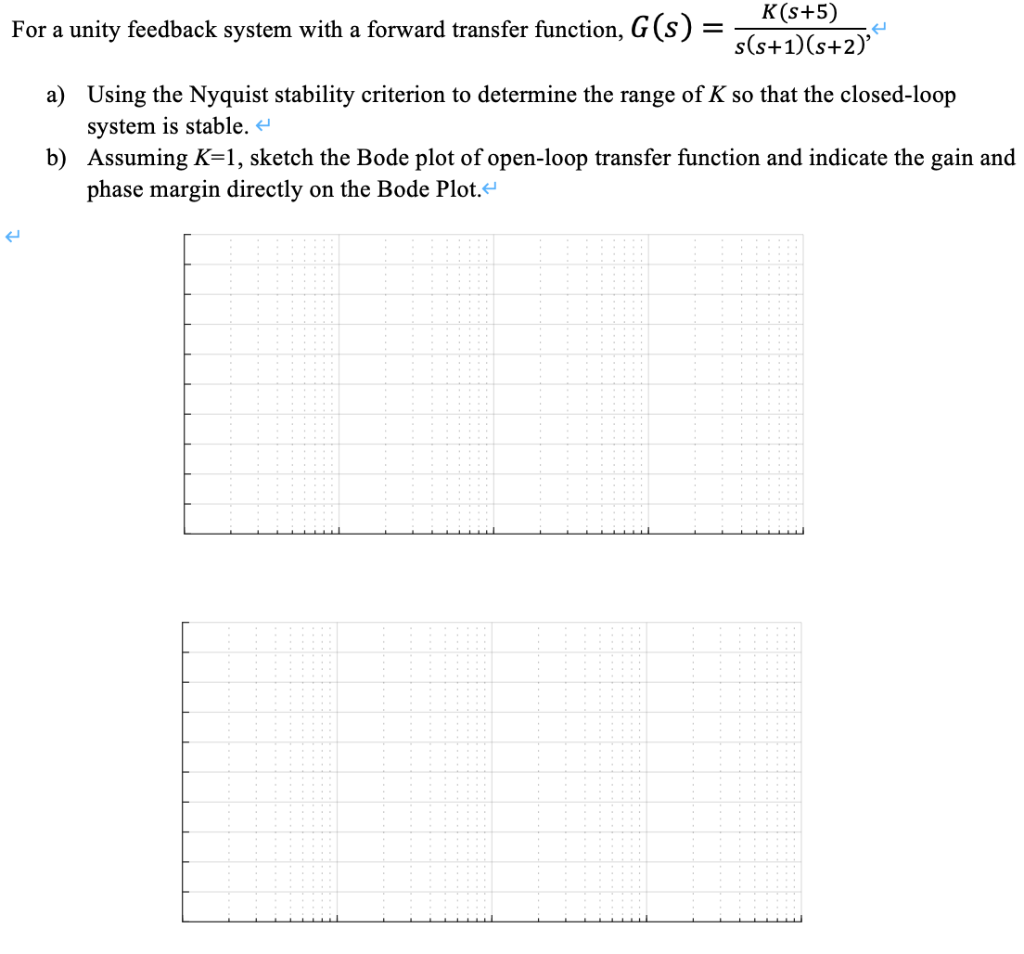 For a unity feedback system with a forward transfer function, $G(s) = \frac{K(s+5)}{s(s+1)(s+2)}$,

a) Using the Nyquist stability criterion to determine the range of $K$ so that the closed-loop system is stable.

b) Assuming $K$=1, sketch the Bode plot of open-loop transfer function and indicate the gain and phase margin directly on the Bode Plot.